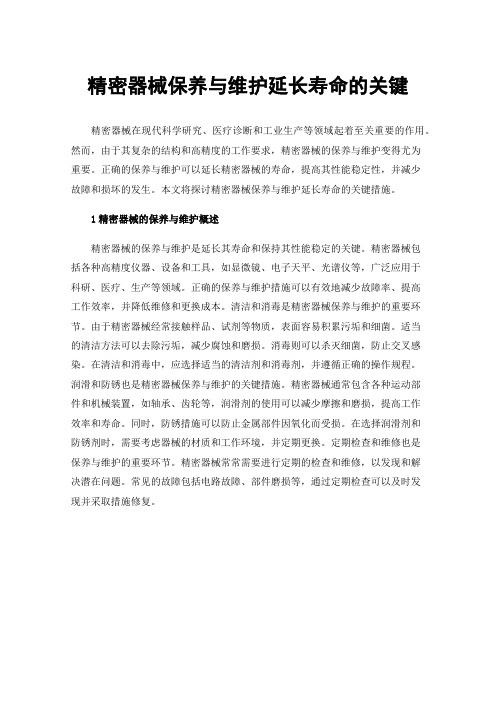 精密器械保养与维护延长寿命的关键

精密器械在现代科学研究、医疗诊断和工业生产等领域起着至关重要的作用。然而，由于其复杂的结构和高精度的工作要求，精密器械的保养与维护变得尤为重要。正确的保养与维护可以延长精密器械的寿命，提高其性能稳定性，并减少故障和损坏的发生。本文将探讨精密器械保养与维护延长寿命的关键措施。

1 精密器械的保养与维护概述

精密器械的保养与维护是延长其寿命和保持其性能稳定的关键。精密器械包括各种高精度仪器、设备和工具，如显微镜、电子天平、光谱仪等，广泛应用于科研、医疗、生产等领域。正确的保养与维护措施可以有效地减少故障率、提高工作效率，并降低维修和更换成本。清洁和消毒是精密器械保养与维护的重要环节。由于精密器械经常接触样品、试剂等物质，表面容易积累污垢和细菌。适当的清洁方法可以去除污垢，减少腐蚀和磨损。消毒则可以杀灭细菌，防止交叉感染。在清洁和消毒中，应选择适当的清洁剂和消毒剂，并遵循正确的操作规程。润滑和防锈也是精密器械保养与维护的关键措施。精密器械通常包含各种运动部件和机械装置，如轴承、齿轮等，润滑剂的使用可以减少摩擦和磨损，提高工作效率和寿命。同时，防锈措施可以防止金属部件因氧化而受损。在选择润滑剂和防锈剂时，需要考虑器械的材质和工作环境，并定期更换。定期检查和维修也是保养与维护的重要环节。精密器械常常需要进行定期的检查和维修，以发现和解决潜在问题。常见的故障包括电路故障、部件磨损等，通过定期检查可以及时发现并采取措施修复。